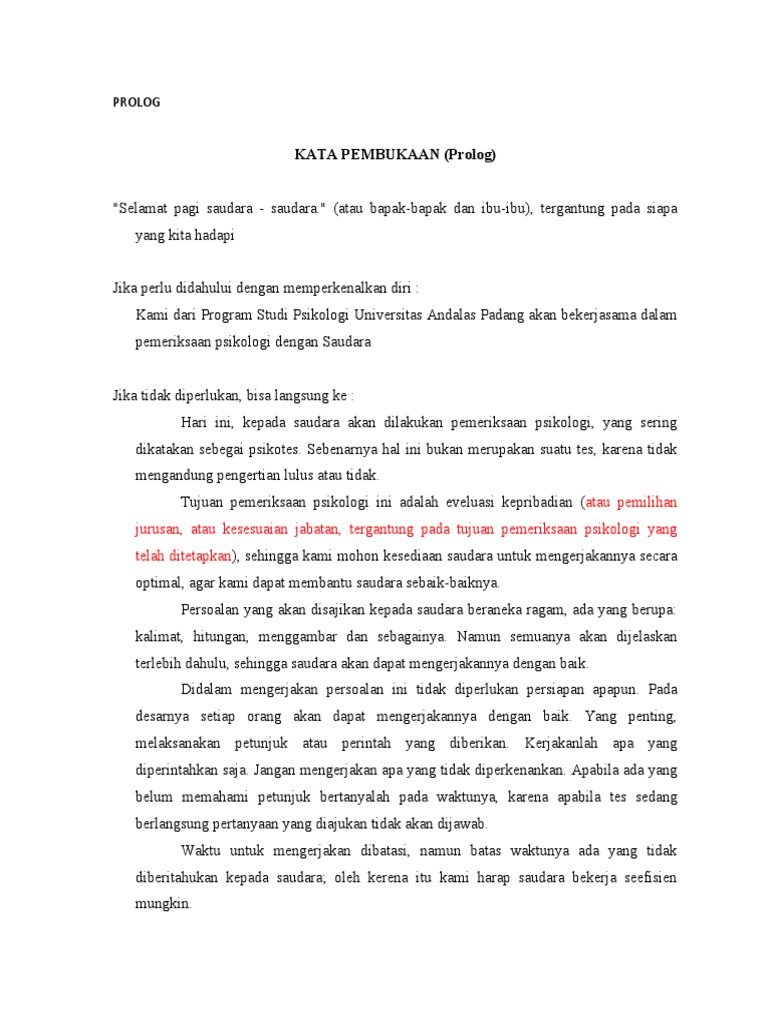 PROLOG

KATA PEMBUKAAN (Prolog)

"Selamat pagi saudara - saudara." (atau bapak-bapak dan ibu-ibu), tergantung pada siapa yang kita hadapi

Jika perlu didahului dengan memperkenalkan diri :

Kami dari Program Studi Psikologi Universitas Andalas Padang akan bekerjasama dalam pemeriksaan psikologi dengan Saudara

Jika tidak diperlukan, bisa langsung ke :

Hari ini, kepada saudara akan dilakukan pemeriksaan psikologi, yang sering dikatakan sebegai psikotes. Sebenarnya hal ini bukan merupakan suatu tes, karena tidak mengandung pengertian lulus atau tidak.

Tujuan pemeriksaan psikologi ini adalah eveluasi kepribadian (atau pemilihan jurusan, atau kesesuaian jabatan, tergantung pada tujuan pemeriksaan psikologi yang telah ditetapkan), sehingga kami mohon kesediaan saudara untuk mengerjakannya secara optimal, agar kami dapat membantu saudara sebaik-baiknya.

Persoalan yang akan disajikan kepada saudara beraneka ragam, ada yang berupa: kalimat, hitungan, menggambar dan sebagainya. Namun semuanya akan dijelaskan terlebih dahulu, sehingga saudara akan dapat mengerjakannya dengan baik.

Didalam mengerjakan persoalan ini tidak diperlukan persiapan apapun. Pada desarnya setiap orang akan dapat mengerjakannya dengan baik. Yang penting, melaksanakan petunjuk atau perintah yang diberikan. Kerjakanlah apa yang diperintahkan saja. Jangan mengerjakan apa yang tidak diperkenankan. Apabila ada yang belum memahami petunjuk bertanyalah pada waktunya, karena apabila tes sedang berlangsung pertanyaan yang diajukan tidak akan dijawab.

Waktu untuk mengerjakan dibatasi, namun batas waktunya ada yang tidak diberitahukan kepada saudara; oleh kerena itu kami harap saudara bekerja seefisien mungkin.